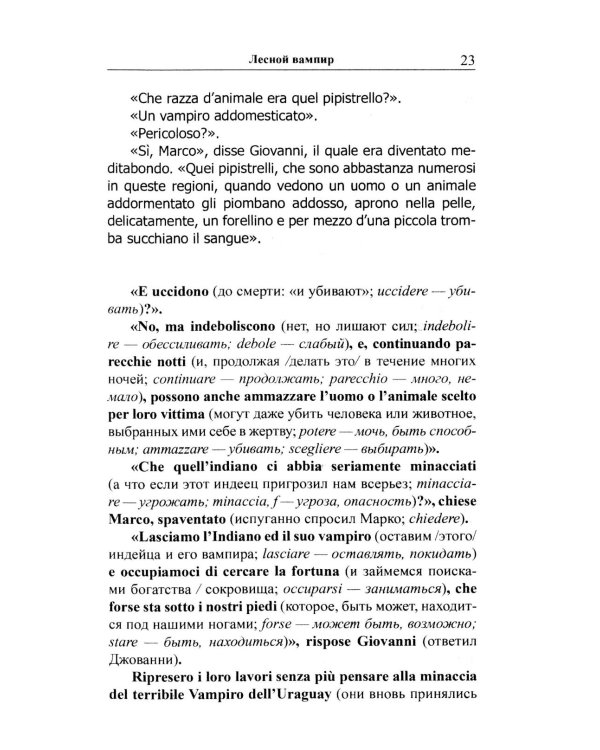 Лесной вампир 23

«Che razza d'animale era quel pipistrello?».

«Un vampiro addomesticato».

«Pericoloso?».

«Sì, Marco», disse Giovanni, il quale era diventato meditabondo. «Quei pipistrelli, che sono abbastanza numerosi in queste regioni, quando vedono un uomo o un animale addormentato gli piombano addosso, aprono nella pelle, delicatamente, un forellino e per mezzo d'una piccola tromba succhiano il sangue».

«E uccidono (до смерти: «и убивают»; uccidere — убивать)?».

«No, ma indeboliscono (нет, но лишают сил; indebolire — обессиливать; debole — слабый), e, continuando parecchie notti (и, продолжая /делать это/ в течение многих ночей; continuare — продолжать; parecchio — много, немало), possono anche ammazzare l'uomo o l'animale scelto per loro vittima (могут даже убить человека или животное, выбранных ими себе в жертву; potere — мочь, быть способным; ammazzare — убивать; scegliere — выбирать)».

«Che quell'indiano ci abbia seriamente minacciati (а что если этот индеец пригрозил нам всерьез; minacciare — угрожать; minaccia, f — угроза, опасность)?», chiese Marco, spaventato (испуганно спросил Марко; chiedere).

«Lasciamo l'Indiano ed il suo vampiro (оставим /этого/ индейца и его вампира; lasciare — оставлять, покидать) e occupiamoci di cercare la fortuna (и займемся поисками богатства / сокровища; occuparsi — заниматься), che forse sta sotto i nostri piedi (которое, быть может, находится под нашими ногами; forse — может быть, возможно; stare — быть, находиться)», rispose Giovanni (ответил Джованни).

Ripresero i loro lavori senza più pensare alla minaccia del terribile Vampiro dell'Uraguay (они вновь принялись